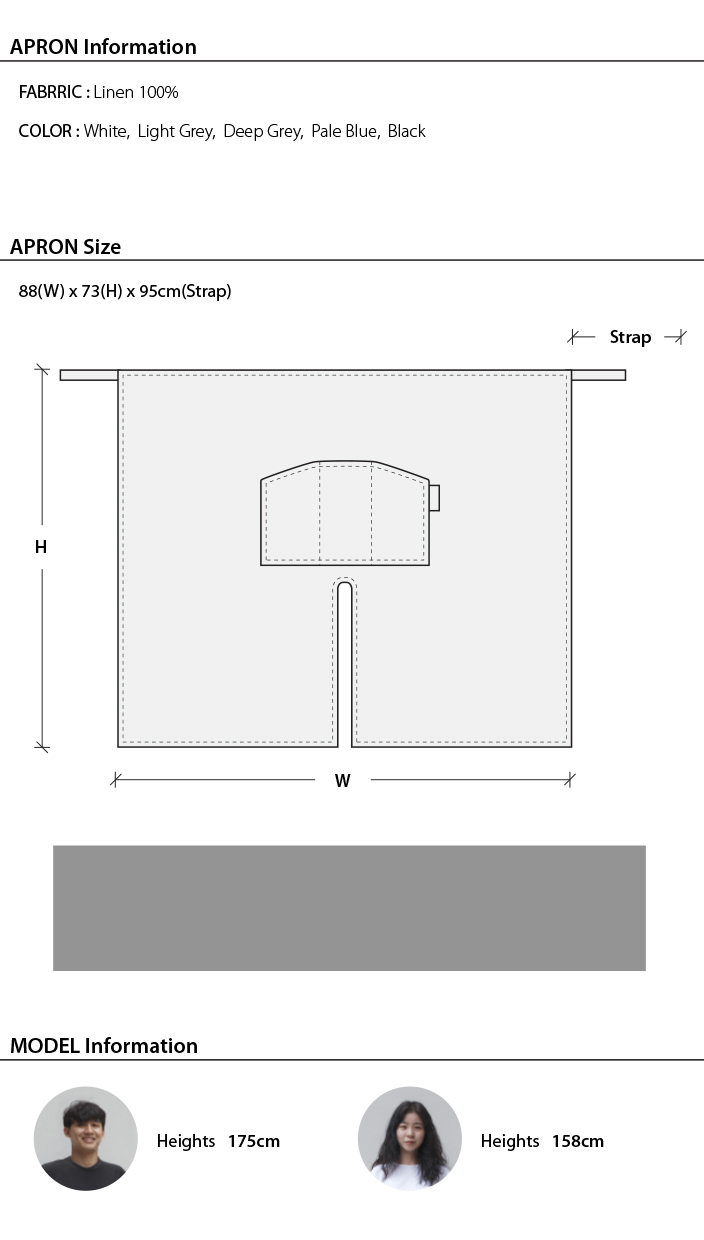 APRON Information

FABRRIC : Linen 100%

COLOR : White, Light Grey, Deep Grey, Pale Blue, Black

APRON Size

88(W) x 73(H) x 95cm(Strap)

Strap

H

W

MODEL Information

Heights 175cm

Heights 158cm